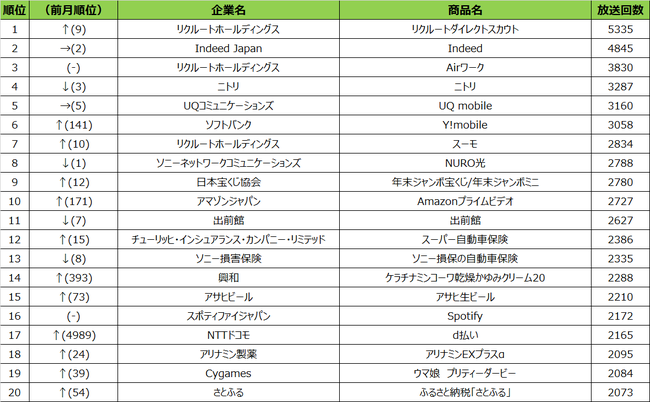 | 順位 | （前月順位） | 企業名 | 商品名 | 放送回数 |
|---|---|---|---|---|
| 1 | ↑(9) | リクルートホールディングス | リクルートダイレクトスカウト | 5335 |
| 2 | →(2) | Indeed Japan | Indeed | 4845 |
| 3 | (-) | リクルートホールディングス | Airワーク | 3830 |
| 4 | ↓(3) | ニトリ | ニトリ | 3287 |
| 5 | →(5) | UQコミュニケーションズ | UQ mobile | 3160 |
| 6 | ↑(141) | ソフトバンク | Y!mobile | 3058 |
| 7 | ↑(10) | リクルートホールディングス | スーモ | 2834 |
| 8 | ↓(1) | ソニーネットワークコミュニケーションズ | NURO光 | 2788 |
| 9 | ↑(12) | 日本宝くじ協会 | 年末ジャンボ宝くじ/年末ジャンボミニ | 2780 |
| 10 | ↑(171) | アマゾンジャパン | Amazonプライムビデオ | 2727 |
| 11 | ↓(7) | 出前館 | 出前館 | 2627 |
| 12 | ↑(15) | チューリッヒ・インシュアランス・カンパニー・リミテッド | スーパー自動車保険 | 2386 |
| 13 | ↓(8) | ソニー損害保険 | ソニー損保の自動車保険 | 2335 |
| 14 | ↑(393) | 興和 | ケラチナミンコーワ乾燥かゆみクリーム20 | 2288 |
| 15 | ↑(73) | アサヒビール | アサヒ生ビール | 2210 |
| 16 | (-) | スポティファイジャパン | Spotify | 2172 |
| 17 | ↑(4989) | NTTドコモ | d払い | 2165 |
| 18 | ↑(24) | アリナミン製薬 | アリナミンEXプラスα | 2095 |
| 19 | ↑(39) | Cygames | ウマ娘 プリティーダービー | 2084 |
| 20 | ↑(54) | さとふる | ふるさと納税「さとふる」 | 2073 |